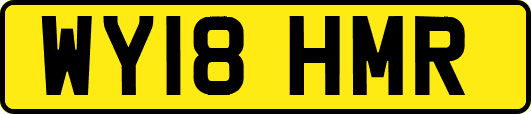 WY18 HMR